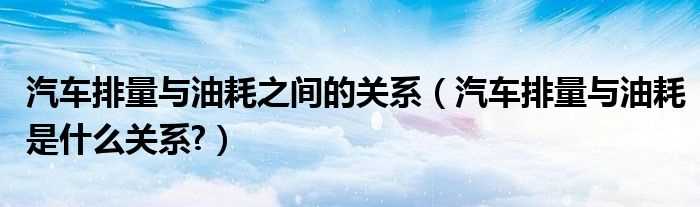 汽车排量与油耗之间的关系（汽车排量与油耗是什么关系?）